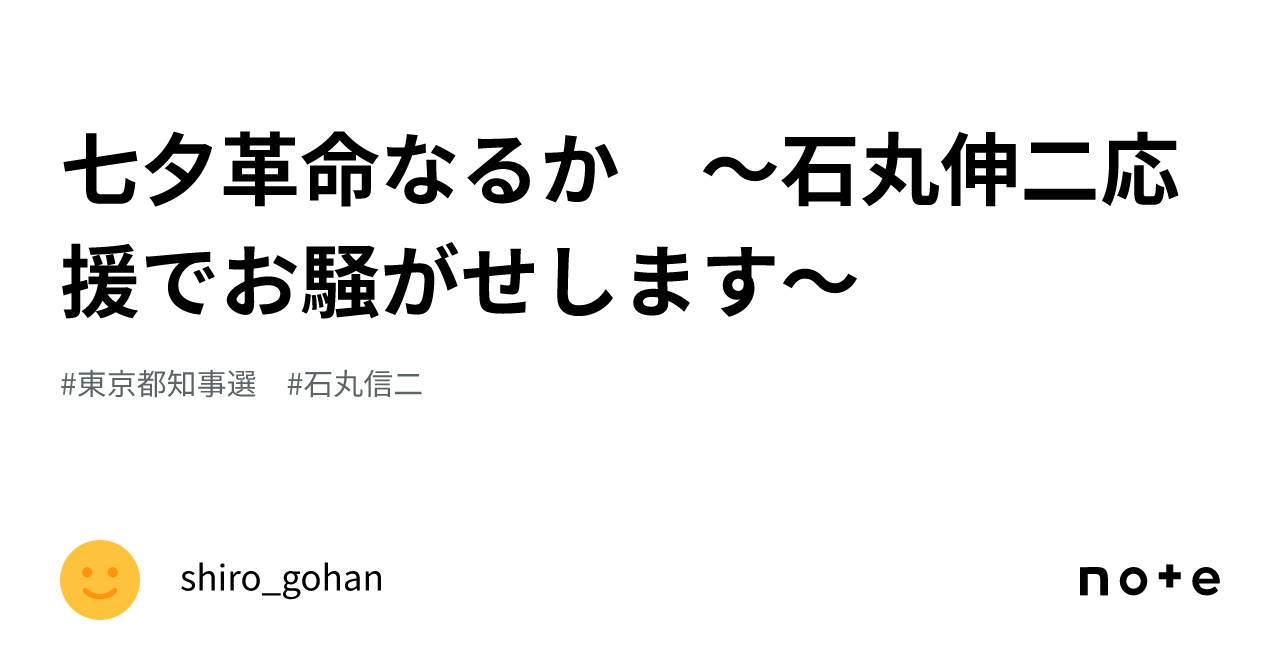 七夕革命なるか　～石丸伸二応援でお騒がせします～

#東京都知事選　#石丸信二

shiro_gohan

note